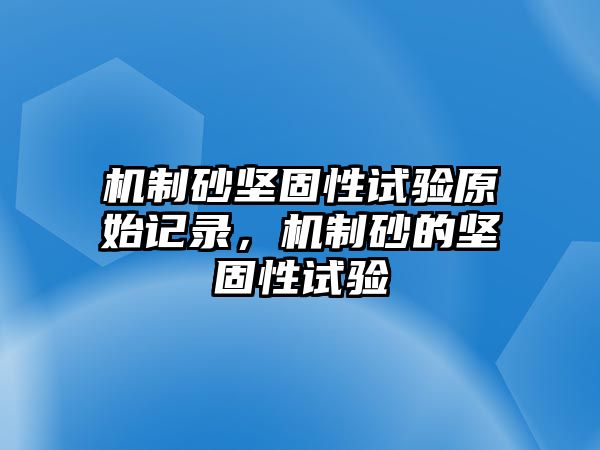 机制砂坚固性试验原始记录，机制砂的坚固性试验